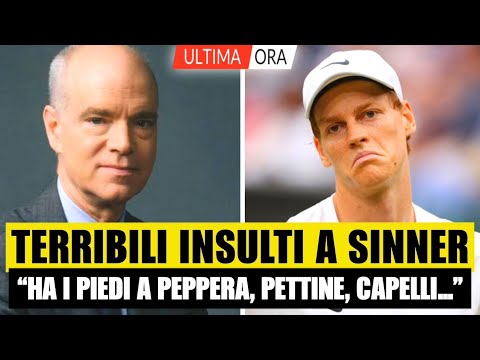 ULTIMA ORA

TERRIBILI INSULTI A SINNER

“HA I PIEDI A PEPPERA, PETTINE, CAPELLI...”